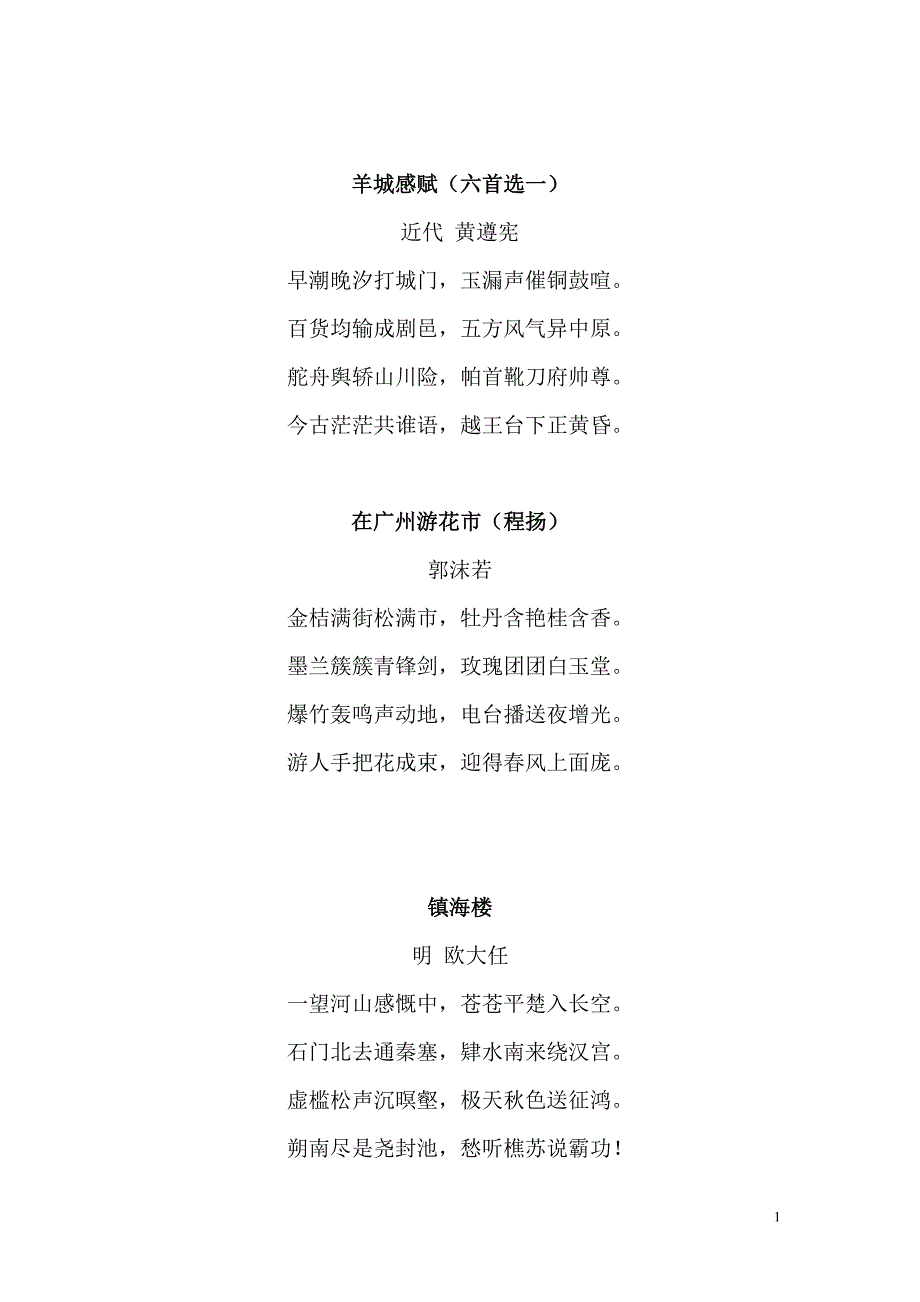 羊城感赋（六首选一）

近代 黄遵宪

早潮晚汐打城门，玉漏声催铜鼓喧。

百货均输成剧邑，五方风气异中原。

舵舟舆轿山川险，帕首靴刀府帅尊。

今古茫茫共谁语，越王台下正黄昏。

在广州游花市（程扬）

郭沫若

金桔满街松满市，牡丹含艳桂含香。

墨兰簇簇青锋剑，玫瑰团团白玉堂。

爆竹轰鸣声动地，电台播送夜增光。

游人手把花成束，迎得春风上面庞。

镇海楼

明 欧大任

一望河山感慨中，苍苍平楚入长空。

石门北去通秦塞，肄水南来绕汉宫。

虚槛松声沉暝壑，极天秋色送征鸿。

朔南尽是尧封池，愁听樵苏说霸功！

1